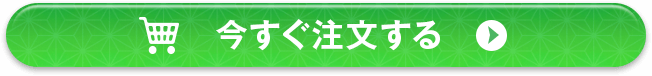 今すぐ注文する